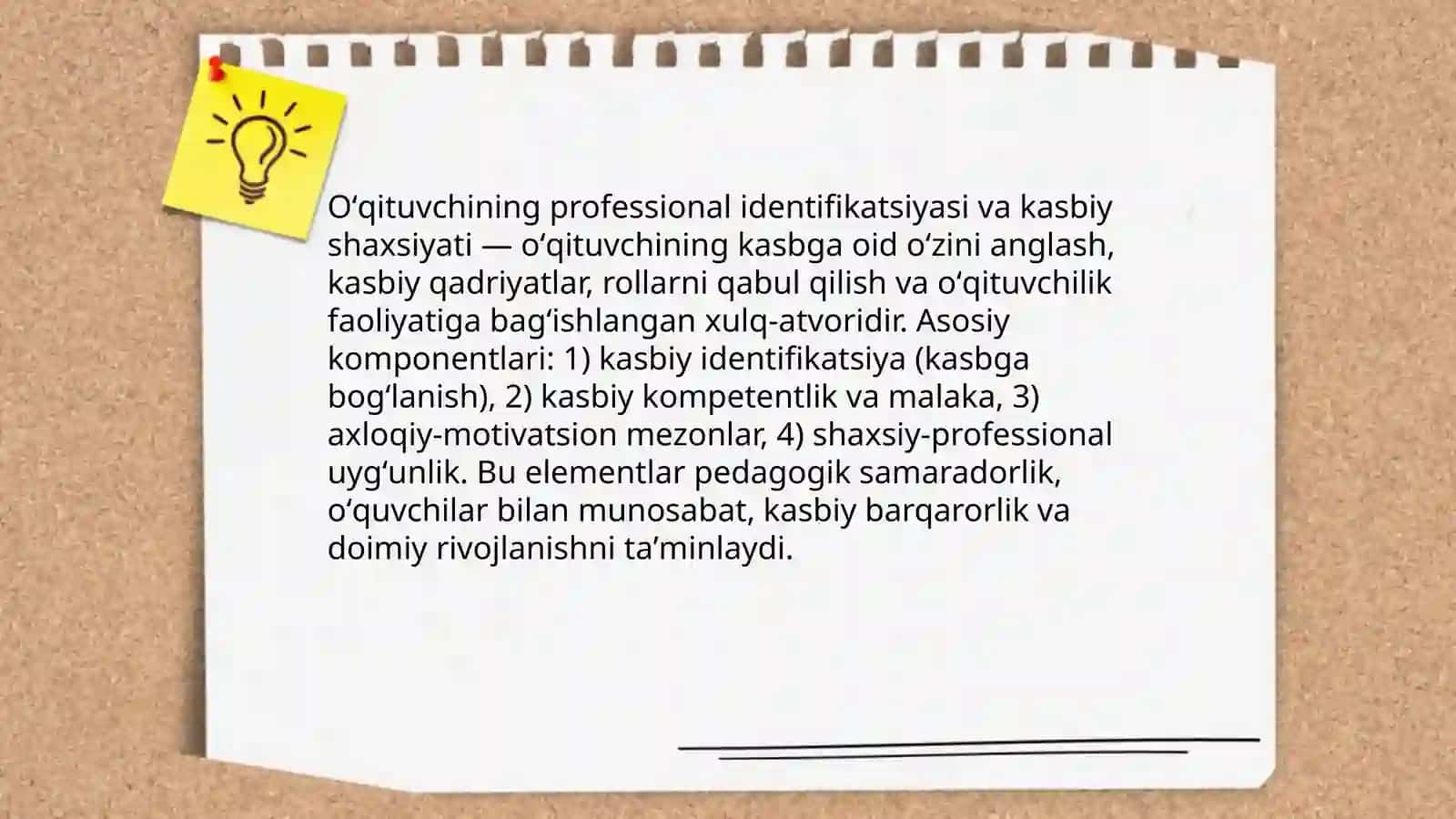 O'qituvchining professional identifikatsiyasi va kasbiy shaxsiyati — o'qituvchining kasbga oid o'zini anglash, kasbiy qadriyatlar, rollarni qabul qilish va o'qituvchilik faoliyatiga bag'ishlangan xulq-atvoridir. Asosiy komponentlari: 1) kasbiy identifikatsiya (kasbga bog'lanish), 2) kasbiy kompetentlik va malaka, 3) axloqiy-motivatsion mezonlar, 4) shaxsiy-professional uyg'unlik. Bu elementlar pedagogik samaradorlik, o'quvchilar bilan munosabat, kasbiy barqarorlik va doimiy rivojlanishni ta'minlaydi.